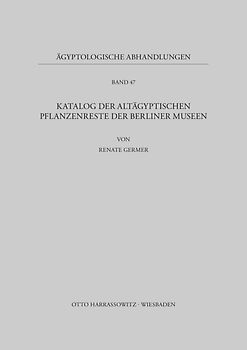 ÄGYPTOLOGISCHE ABHANDLUNGEN

BAND 47

KATALOG DER ALTÄGYPTISCHEN PFLANZENRESTE DER BERLINER MUSEEN

VON

RENATE GERMER

OTTO HARRASSOWITZ · WIESBADEN